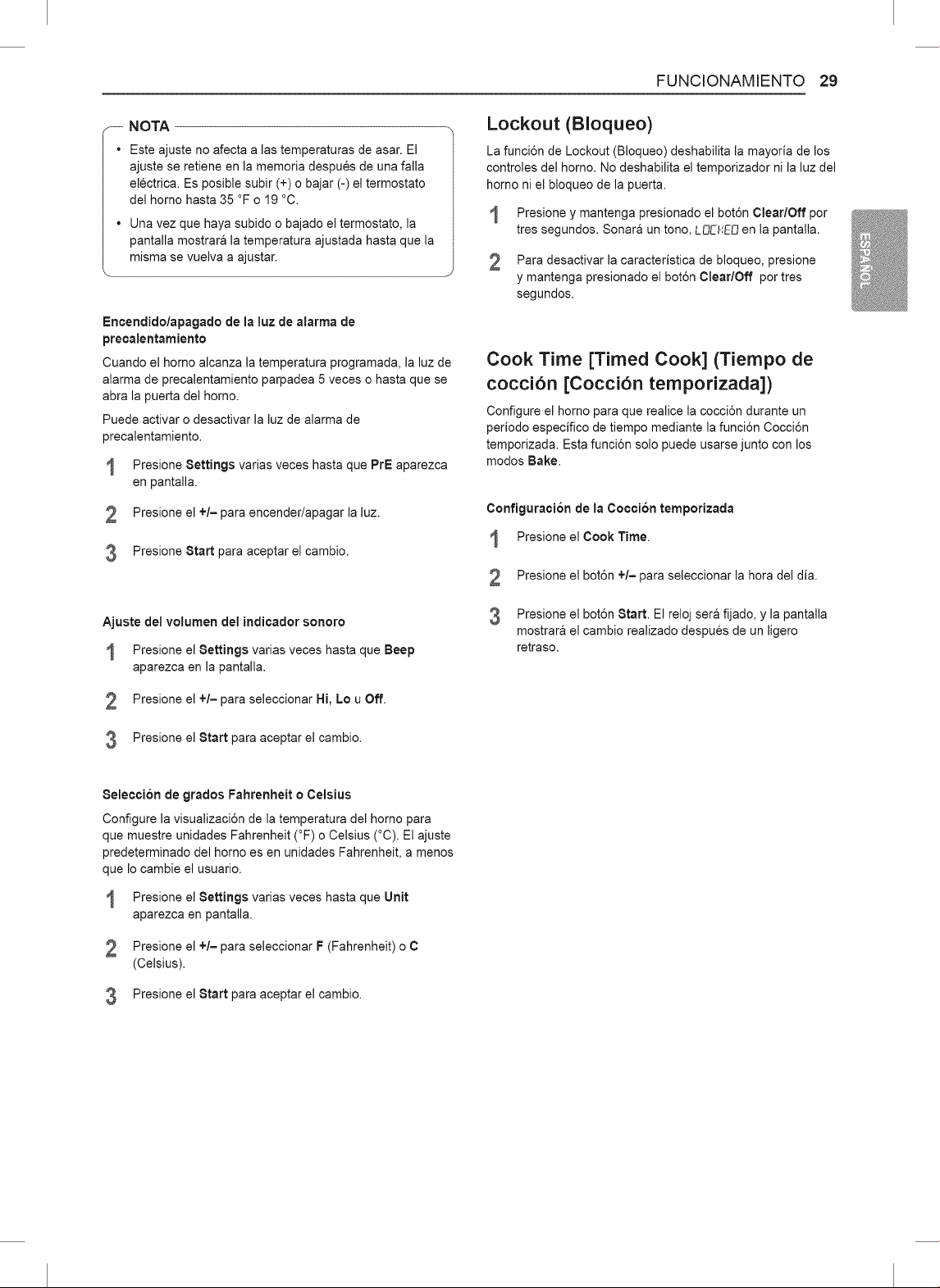 FUNCIONAMIENTO 29

NOTA

• Este ajuste no afecta a las temperaturas de asar. El ajuste se retiene en la memoria después de una falla eléctrica. Es posible subir (+) o bajar (-) el termostato del horno hasta 35 °F o 19 °C.
• Una vez que haya subido o bajado el termostato, la pantalla mostrará la temperatura ajustada hasta que la misma se vuelva a ajustar.

Encendido/apagado de la luz de alarma de precalentamiento

Cuando el horno alcanza la temperatura programada, la luz de alarma de precalentamiento parpadea 5 veces o hasta que se abra la puerta del horno.

Puede activar o desactivar la luz de alarma de precalentamiento.

1 Presione Settings varias veces hasta que PrE aparezca en pantalla.

2 Presione el +/- para encender/apagar la luz.

3 Presione Start para aceptar el cambio.

Ajuste del volumen del indicador sonoro

1 Presione el Settings varias veces hasta que Beep aparezca en la pantalla.

2 Presione el +/- para seleccionar Hi, Lo u Off.

3 Presione el Start para aceptar el cambio.

Selección de grados Fahrenheit o Celsius

Configure la visualización de la temperatura del horno para que muestre unidades Fahrenheit (°F) o Celsius (°C). El ajuste predeterminado del horno es en unidades Fahrenheit, a menos que lo cambie el usuario.

1 Presione el Settings varias veces hasta que Unit aparezca en pantalla.

2 Presione el +/- para seleccionar F (Fahrenheit) o C (Celsius).

3 Presione el Start para aceptar el cambio.

Lockout (Bloqueo)

La función de Lockout (Bloqueo) deshabilita la mayoría de los controles del horno. No deshabilita el temporizador ni la luz del horno ni el bloqueo de la puerta.

1 Presione y mantenga presionado el botón Clear/Off por tres segundos. Sonará un tono, LOCKED en la pantalla.

2 Para desactivar la característica de bloqueo, presione y mantenga presionado el botón Clear/Off por tres segundos.

Cook Time [Timed Cook] (Tiempo de cocción [Cocción temporizada])

Configure el horno para que realice la cocción durante un período específico de tiempo mediante la función Cocción temporizada. Esta función solo puede usarse junto con los modos Bake.

Configuración de la Cocción temporizada

1 Presione el Cook Time.

2 Presione el botón +/- para seleccionar la hora del día.

3 Presione el botón Start. El reloj será fijado, y la pantalla mostrará el cambio realizado después de un ligero retraso.

ESPAÑOL